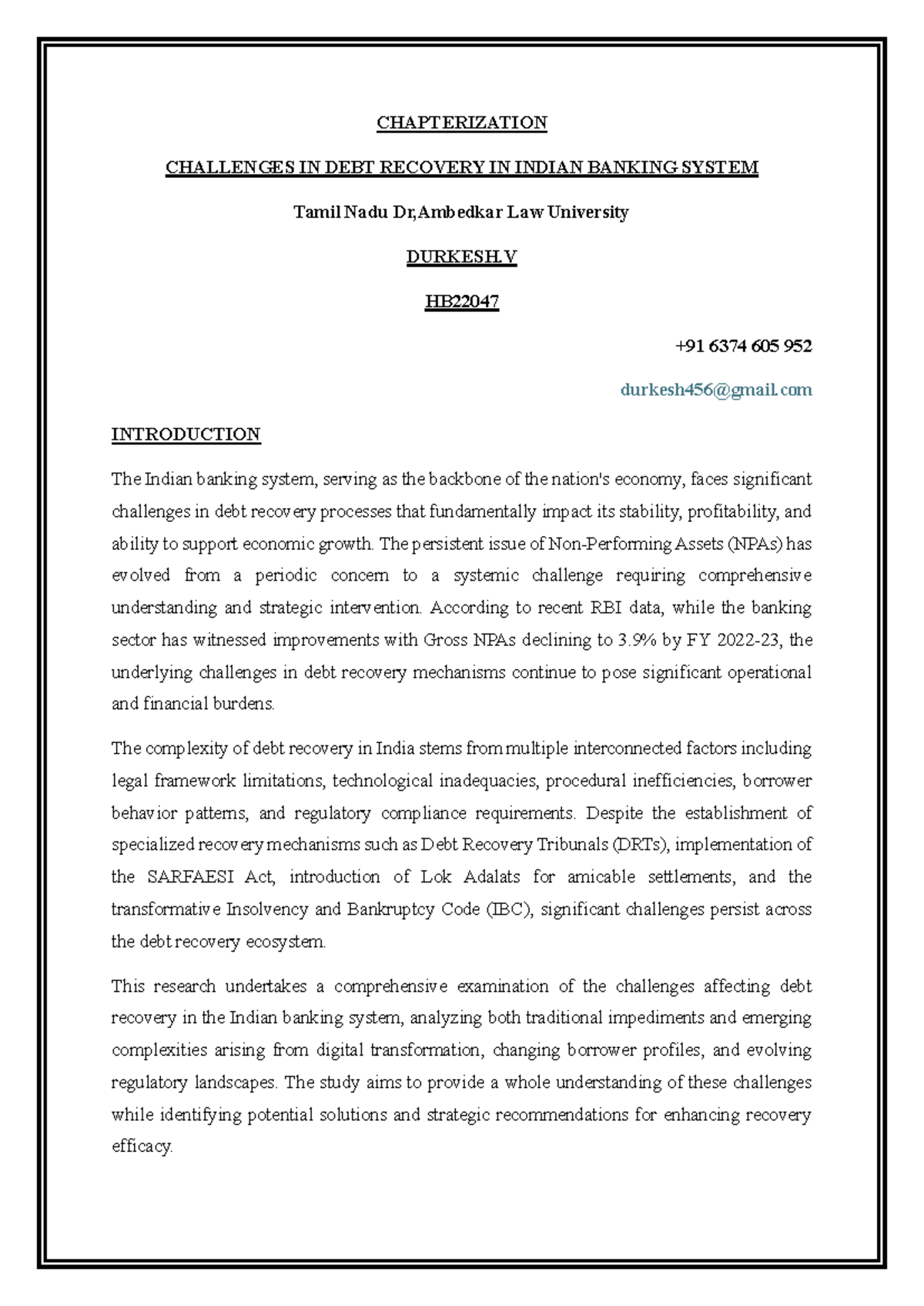 CHAPTERIZATION

CHALLENGES IN DEBT RECOVERY IN INDIAN BANKING SYSTEM

Tamil Nadu Dr,Ambedkar Law University

DURKESH.V

HB22047

+91 6374 605 952

durkesh456@gmail.com

INTRODUCTION

The Indian banking system, serving as the backbone of the nation's economy, faces significant challenges in debt recovery processes that fundamentally impact its stability, profitability, and ability to support economic growth. The persistent issue of Non-Performing Assets (NPAs) has evolved from a periodic concern to a systemic challenge requiring comprehensive understanding and strategic intervention. According to recent RBI data, while the banking sector has witnessed improvements with Gross NPAs declining to 3.9% by FY 2022-23, the underlying challenges in debt recovery mechanisms continue to pose significant operational and financial burdens.

The complexity of debt recovery in India stems from multiple interconnected factors including legal framework limitations, technological inadequacies, procedural inefficiencies, borrower behavior patterns, and regulatory compliance requirements. Despite the establishment of specialized recovery mechanisms such as Debt Recovery Tribunals (DRTs), implementation of the SARFAESI Act, introduction of Lok Adalats for amicable settlements, and the transformative Insolvency and Bankruptcy Code (IBC), significant challenges persist across the debt recovery ecosystem.

This research undertakes a comprehensive examination of the challenges affecting debt recovery in the Indian banking system, analyzing both traditional impediments and emerging complexities arising from digital transformation, changing borrower profiles, and evolving regulatory landscapes. The study aims to provide a whole understanding of these challenges while identifying potential solutions and strategic recommendations for enhancing recovery efficacy.